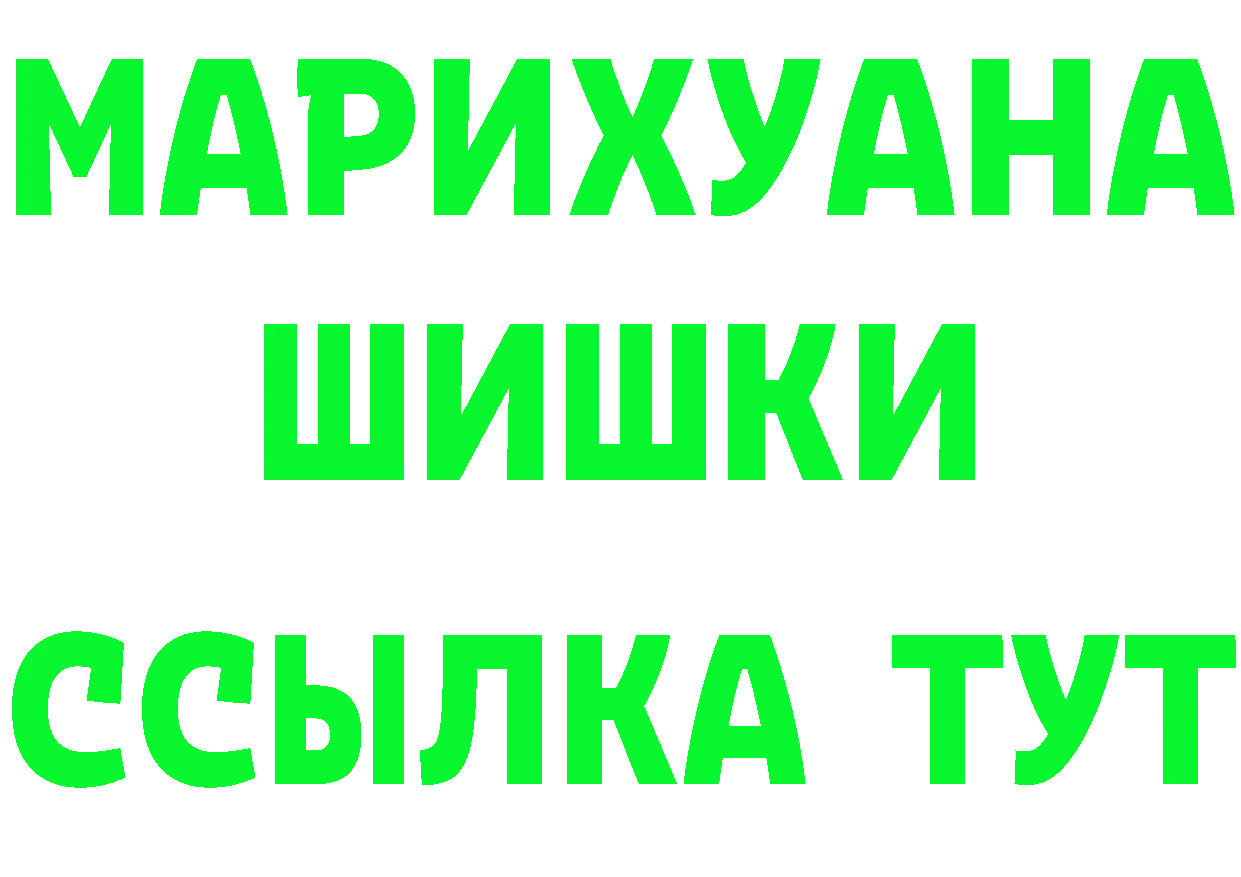 МАРИХУАНА
ШИШКИ
ССЫЛКА ТУТ